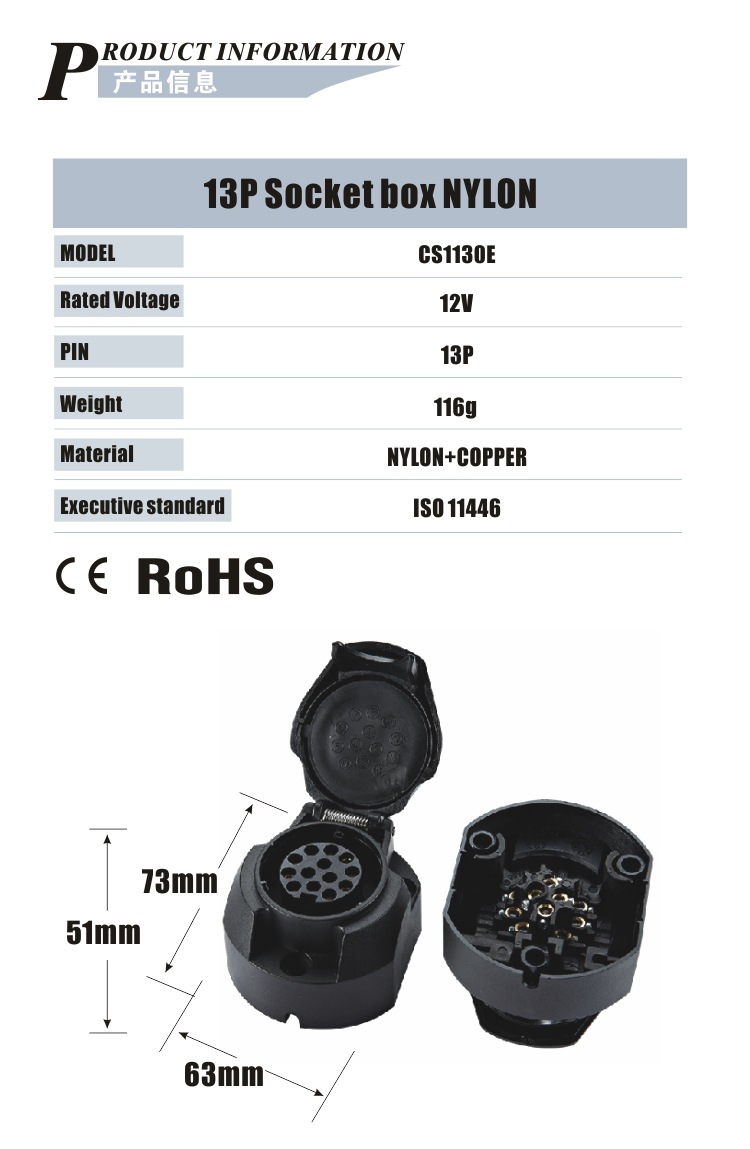 PRODUCT INFORMATION
产品信息

13P Socket box NYLON

| MODEL | CS1130E |
|---|---|
| Rated Voltage | 12V |
| PIN | 13P |
| Weight | 116g |
| Material | NYLON+COPPER |
| Executive standard | ISO 11446 |

CE RoHS

73mm
51mm
63mm